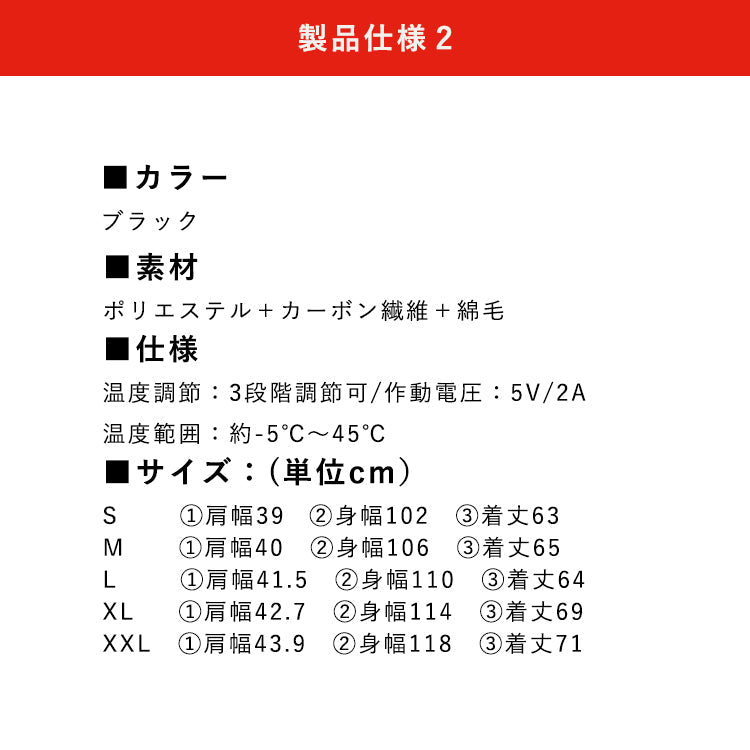 製品仕様 2

■カラー

ブラック

■素材

ポリエステル＋カーボン繊維＋綿毛

■仕様

温度調節：3段階調節可/作動電圧：5V/2A

温度範囲：約-5℃～45℃

■サイズ：（単位cm）

S ①肩幅39 ②身幅102 ③着丈63
M ①肩幅40 ②身幅106 ③着丈65
L ①肩幅41.5 ②身幅110 ③着丈64
XL ①肩幅42.7 ②身幅114 ③着丈69
XXL ①肩幅43.9 ②身幅118 ③着丈71